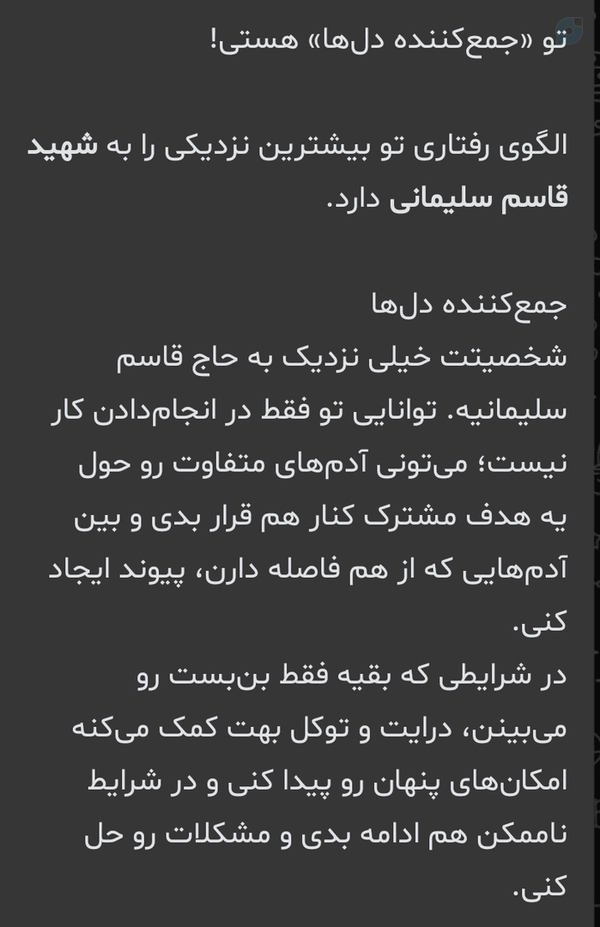 تو «جمع‌کننده دل‌ها» هستی!

الگوی رفتاری تو بیشترین نزدیکی را به شهید قاسم سلیمانی دارد.

جمع‌کننده دل‌ها
شخصیتت خیلی نزدیک به حاج قاسم سلیمانیه. توانایی تو فقط در انجام‌دادن کار نیست؛ می‌تونی آدم‌های متفاوت رو حول یه هدف مشترک کنار هم قرار بدی و بین آدم‌هایی که از هم فاصله دارن، پیوند ایجاد کنی.
در شرایطی که بقیه فقط بن‌بست رو می‌بینن، درایت و توکل بهت کمک می‌کنه امکان‌های پنهان رو پیدا کنی و در شرایط ناممکن هم ادامه بدی و مشکلات رو حل کنی.